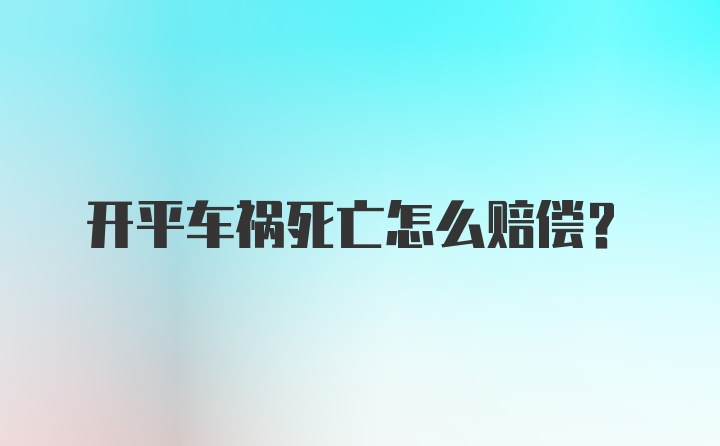 开平车祸死亡怎么赔偿？